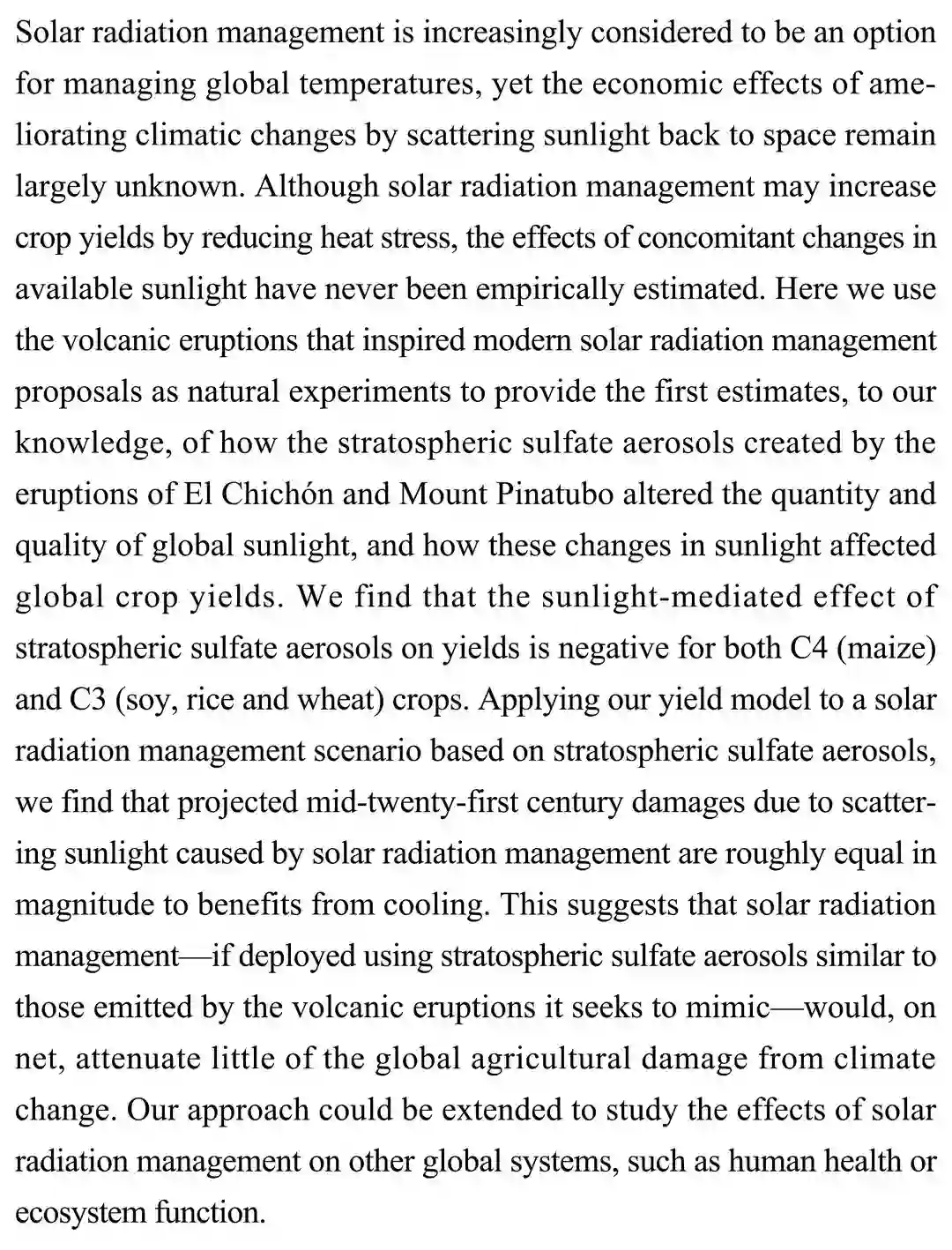 Solar radiation management is increasingly considered to be an option for managing global temperatures, yet the economic effects of ameliorating climatic changes by scattering sunlight back to space remain largely unknown. Although solar radiation management may increase crop yields by reducing heat stress, the effects of concomitant changes in available sunlight have never been empirically estimated. Here we use the volcanic eruptions that inspired modern solar radiation management proposals as natural experiments to provide the first estimates, to our knowledge, of how the stratospheric sulfate aerosols created by the eruptions of El Chichón and Mount Pinatubo altered the quantity and quality of global sunlight, and how these changes in sunlight affected global crop yields. We find that the sunlight-mediated effect of stratospheric sulfate aerosols on yields is negative for both C4 (maize) and C3 (soy, rice and wheat) crops. Applying our yield model to a solar radiation management scenario based on stratospheric sulfate aerosols, we find that projected mid-twenty-first century damages due to scattering sunlight caused by solar radiation management are roughly equal in magnitude to benefits from cooling. This suggests that solar radiation management—if deployed using stratospheric sulfate aerosols similar to those emitted by the volcanic eruptions it seeks to mimic—would, on net, attenuate little of the global agricultural damage from climate change. Our approach could be extended to study the effects of solar radiation management on other global systems, such as human health or ecosystem function.